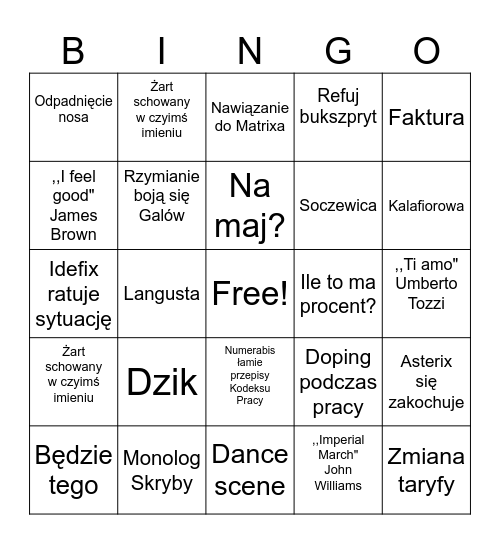 | B | I | N | G | O |
|---|---|---|---|---|
| Odpadnięcie nosa | Żart schowany w czyimś imieniu | Nawiązanie do Matrixa | Refuj bukszpryt | Faktura |
| ,,I feel good" James Brown | Rzymianie boją się Galów | Na maj? | Soczewica | Kalafiorowa |
| Idefix ratuje sytuację | Langusta | Free! | Ile to ma procent? | ,,Ti amo" Umberto Tozzi |
| Żart schowany w czyimś imieniu | Dzik | Numerabis łamie przepisy Kodeksu Pracy | Doping podczas pracy | Asterix się zakochuje |
| Będzie tego | Monolog Skryby | Dance scene | ,,Imperial March" John Williams | Zmiana taryfy |